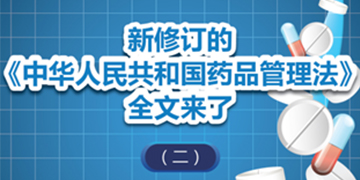 新修订的
《中华人民共和国药品管理法》
全文来了

（二）